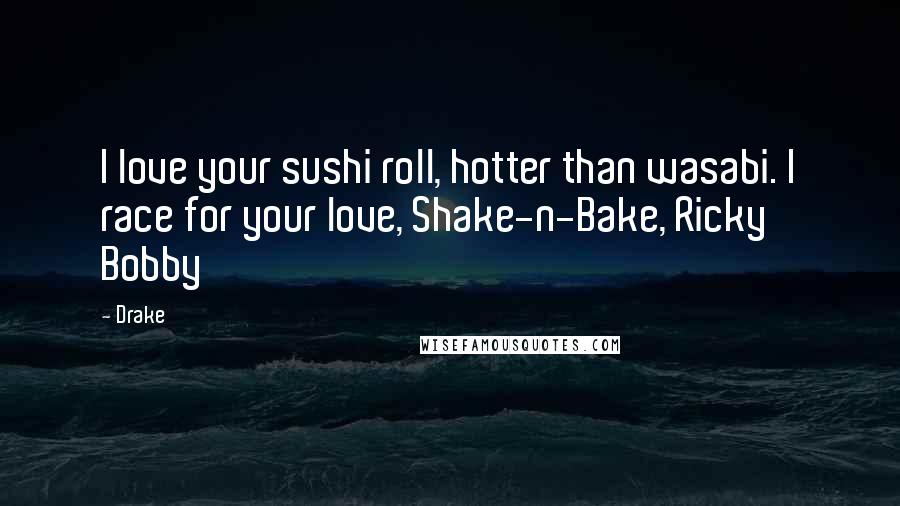 I love your sushi roll, hotter than wasabi. I race for your love, Shake-n-Bake, Ricky Bobby

- Drake

WISEFAMOUSQUOTES.COM